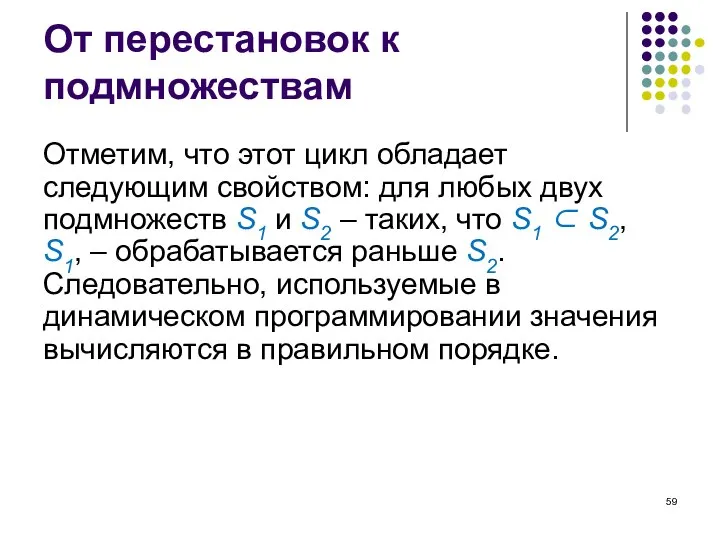 От перестановок к подмножествам

Отметим, что этот цикл обладает следующим свойством: для любых двух подмножеств $S_1$ и $S_2$ – таких, что $S_1 \subset S_2$, $S_1$, – обрабатывается раньше $S_2$. Следовательно, используемые в динамическом программировании значения вычисляются в правильном порядке.

59